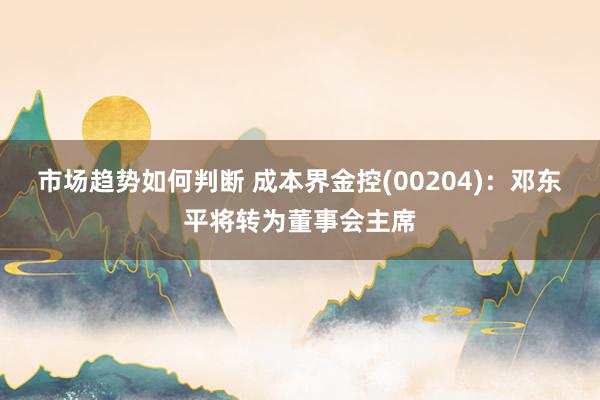 市场趋势如何判断 成本界金控(00204)：邓东平将转为董事会主席